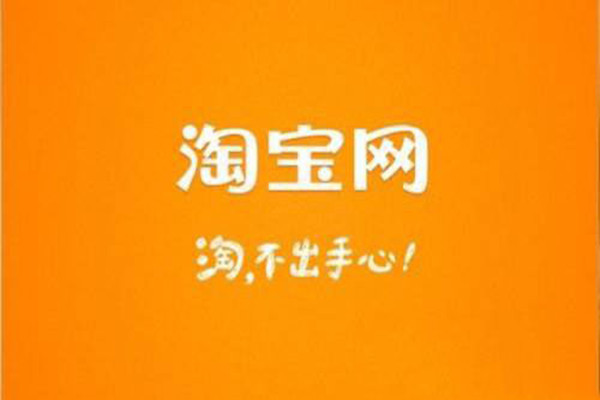 淘宝网

淘，不出手心！